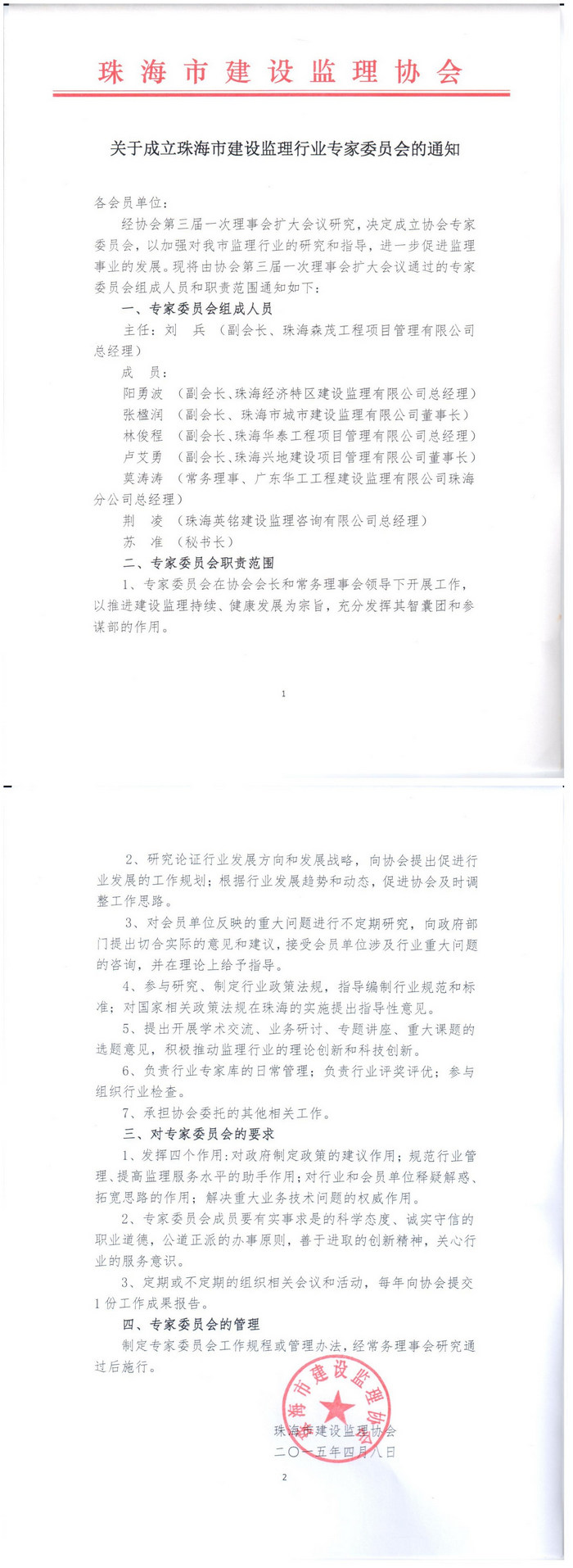 珠海市建设监理协会

关于成立珠海市建设监理行业专家委员会的通知

各会员单位：

经协会第三届一次理事会扩大会议研究，决定成立协会专家委员会，以加强对我市监理行业的研究和指导，进一步促进监理事业的发展。现将由协会第三届一次理事会扩大会议通过的专家委员会组成人员和职责范围通知如下：

一、专家委员会组成人员

主任：刘 兵 （副会长、珠海森茂工程项目管理有限公司总经理）

成 员：

阳勇波 （副会长、珠海经济特区建设监理有限公司总经理）

张楹润 （副会长、珠海市城市建设监理有限公司董事长）

林俊程 （副会长、珠海华泰工程项目管理有限公司总经理）

卢艾勇 （副会长、珠海兴地建设项目管理有限公司董事长）

莫涛涛 （常务理事、广东华工工程建设监理有限公司珠海分公司总经理）

荆 凌 （珠海英铭建设监理咨询有限公司总经理）

苏 准 （秘书长）

二、专家委员会职责范围

1、专家委员会在协会会长和常务理事会领导下开展工作，以推进建设监理持续、健康发展为宗旨，充分发挥其智囊团和参谋部的作用。

1

2、研究论证行业发展方向和发展战略，向协会提出促进行业发展的工作规划；根据行业发展趋势和动态，促进协会及时调整工作思路。

3、对会员单位反映的重大问题进行不定期研究，向政府部门提出切合实际的意见和建议，接受会员单位涉及行业重大问题的咨询，并在理论上给予指导。

4、参与研究、制定行业政策法规，指导编制行业规范和标准；对国家相关政策法规在珠海的实施提出指导性意见。

5、提出开展学术交流、业务研讨、专题讲座、重大课题的选题意见，积极推动监理行业的理论创新和科技创新。

6、负责行业专家库的日常管理；负责行业评奖评优；参与组织行业检查。

7、承担协会委托的其他相关工作。

三、对专家委员会的要求

1、发挥四个作用：对政府制定政策的建议作用；规范行业管理、提高监理服务水平的助手作用；对行业和会员单位释疑解惑、拓宽思路的作用；解决重大业务技术问题的权威作用。

2、专家委员会成员要有实事求是的科学态度、诚实守信的职业道德，公道正派的办事原则，善于进取的创新精神，关心行业的服务意识。

3、定期或不定期的组织相关会议和活动，每年向协会提交1份工作成果报告。

四、专家委员会的管理

制定专家委员会工作规程或管理办法，经常务理事会研究通过后施行。

珠海市建设监理协会

珠海市建设监理协会

二〇一五年四月八日

2